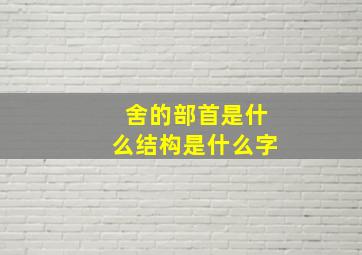 舍的部首是什么结构是什么字